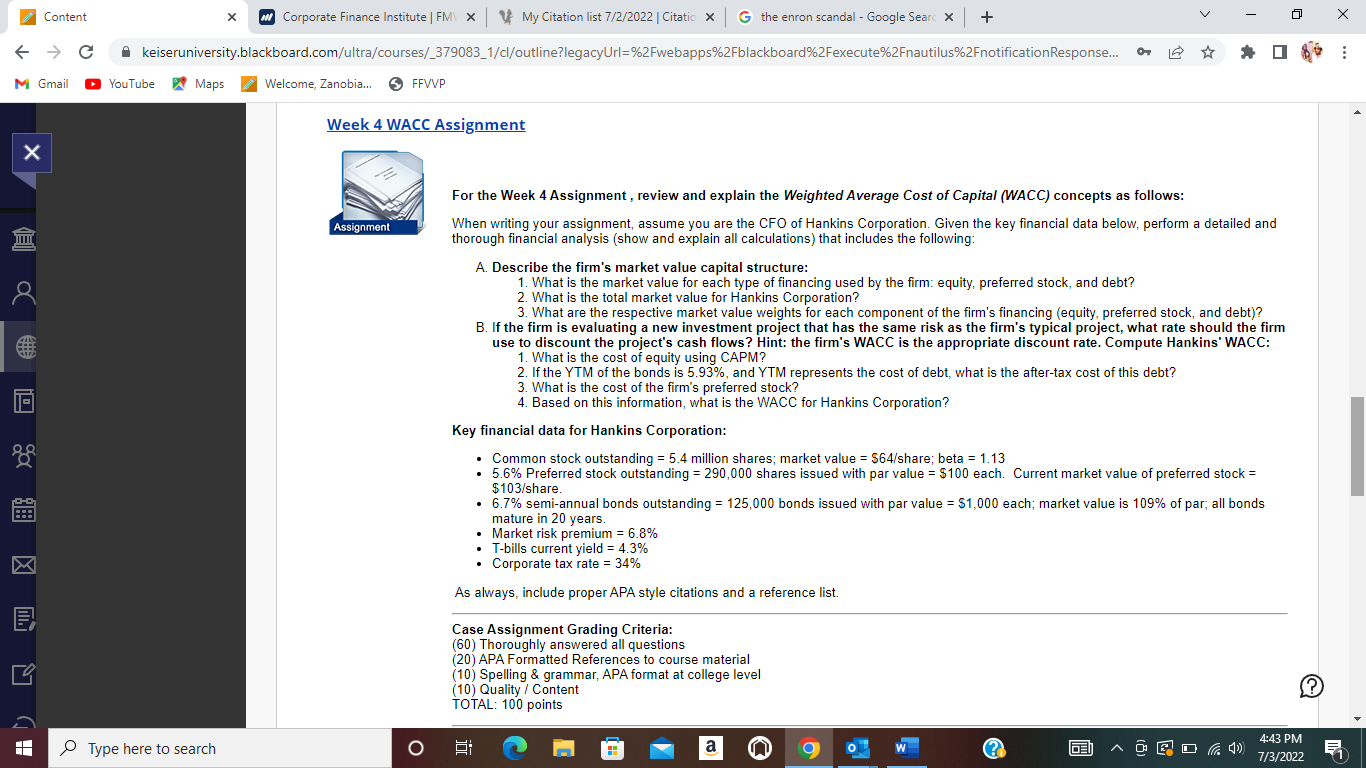 Content

Corporate Finance Institute | FMV

My Citation list 7/2/2022 | Citatio

the enron scandal - Google Searc

keiseruniversity.blackboard.com/ultra/courses/_379083_1/cl/outline?legacyUrl=%2Fwebapps%2Fblackboard%2Fexecute%2Fnautilus%2FnotificationResponse...

Gmail YouTube Maps Welcome, Zanobia... FFVVP

Week 4 WACC Assignment

Assignment

For the Week 4 Assignment , review and explain the Weighted Average Cost of Capital (WACC) concepts as follows:

When writing your assignment, assume you are the CFO of Hankins Corporation. Given the key financial data below, perform a detailed and thorough financial analysis (show and explain all calculations) that includes the following:

A. Describe the firm's market value capital structure:
1. What is the market value for each type of financing used by the firm: equity, preferred stock, and debt?
2. What is the total market value for Hankins Corporation?
3. What are the respective market value weights for each component of the firm's financing (equity, preferred stock, and debt)?
B. If the firm is evaluating a new investment project that has the same risk as the firm's typical project, what rate should the firm use to discount the project's cash flows? Hint: the firm's WACC is the appropriate discount rate. Compute Hankins' WACC:
1. What is the cost of equity using CAPM?
2. If the YTM of the bonds is 5.93%, and YTM represents the cost of debt, what is the after-tax cost of this debt?
3. What is the cost of the firm's preferred stock?
4. Based on this information, what is the WACC for Hankins Corporation?

Key financial data for Hankins Corporation:

• Common stock outstanding = 5.4 million shares; market value = $64/share; beta = 1.13
• 5.6% Preferred stock outstanding = 290,000 shares issued with par value = $100 each. Current market value of preferred stock = $103/share.
• 6.7% semi-annual bonds outstanding = 125,000 bonds issued with par value = $1,000 each; market value is 109% of par; all bonds mature in 20 years.
• Market risk premium = 6.8%
• T-bills current yield = 4.3%
• Corporate tax rate = 34%

As always, include proper APA style citations and a reference list.

Case Assignment Grading Criteria:
(60) Thoroughly answered all questions
(20) APA Formatted References to course material
(10) Spelling & grammar, APA format at college level
(10) Quality / Content
TOTAL: 100 points

Type here to search

4:43 PM
7/3/2022